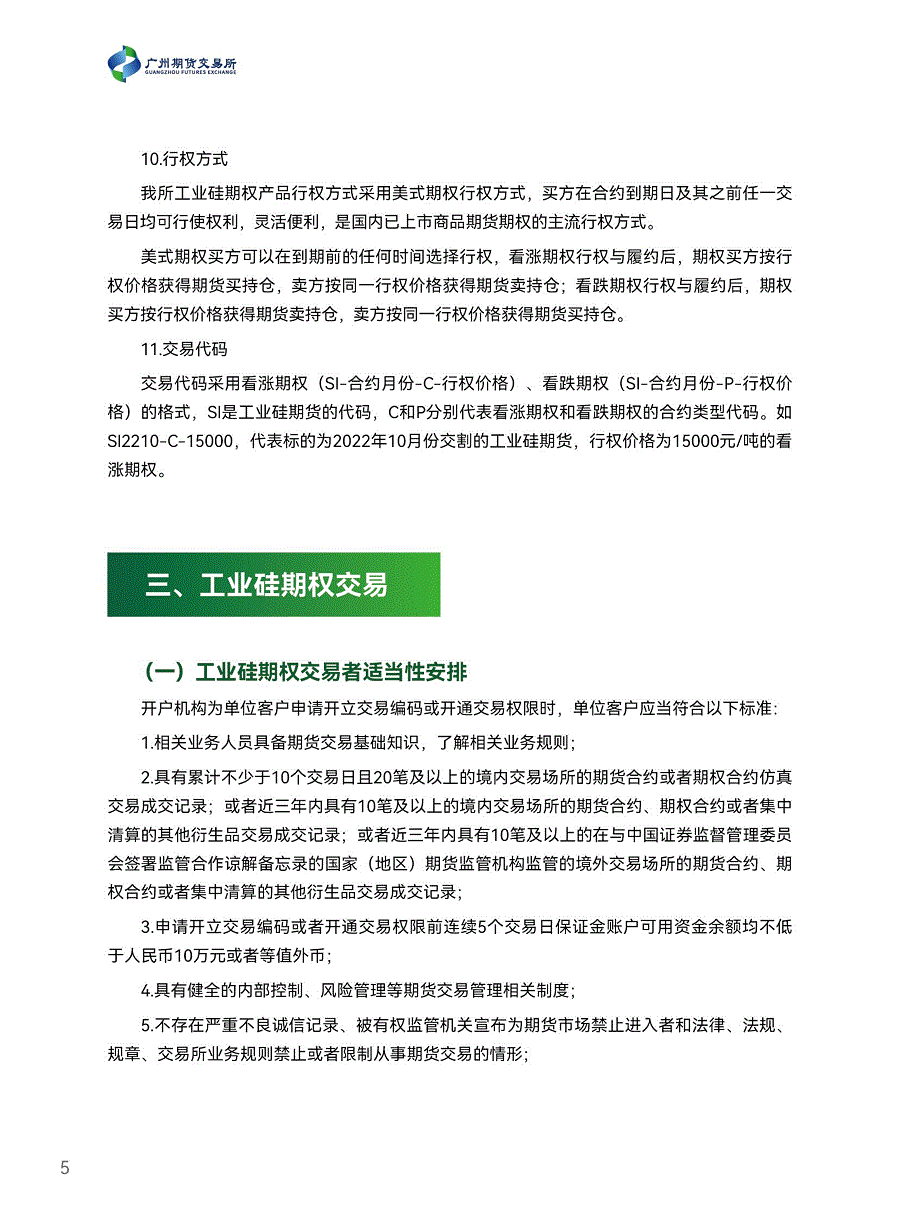 广州期货交易所
GUANGZHOU FUTURES EXCHANGE

10.行权方式

我所工业硅期权产品行权方式采用美式期权行权方式，买方在合约到期日及其之前任一交易日均可行使权利，灵活便利，是国内已上市商品期货期权的主流行权方式。

美式期权买方可以在到期前的任何时间选择行权，看涨期权行权与履约后，期权买方按行权价格获得期货买持仓，卖方按同一行权价格获得期货卖持仓；看跌期权行权与履约后，期权买方按行权价格获得期货卖持仓，卖方按同一行权价格获得期货买持仓。

11.交易代码

交易代码采用看涨期权（SI-合约月份-C-行权价格）、看跌期权（SI-合约月份-P-行权价格）的格式，SI是工业硅期货的代码，C和P分别代表看涨期权和看跌期权的合约类型代码。如SI2210-C-15000，代表标的为2022年10月份交割的工业硅期货，行权价格为15000元/吨的看涨期权。

三、工业硅期权交易

（一）工业硅期权交易者适当性安排

开户机构为单位客户申请开立交易编码或开通交易权限时，单位客户应当符合以下标准：

1.相关业务人员具备期货交易基础知识，了解相关业务规则；

2.具有累计不少于10个交易日且20笔及以上的境内交易场所的期货合约或者期权合约仿真交易成交记录；或者近三年内具有10笔及以上的境内交易场所的期货合约、期权合约或者集中清算的其他衍生品交易成交记录；或者近三年内具有10笔及以上的在与中国证券监督管理委员会签署监管合作谅解备忘录的国家（地区）期货监管机构监管的境外交易场所的期货合约、期权合约或者集中清算的其他衍生品交易成交记录；

3.申请开立交易编码或者开通交易权限前连续5个交易日保证金账户可用资金余额均不低于人民币10万元或者等值外币；

4.具有健全的内部控制、风险管理等期货交易管理相关制度；

5.不存在严重不良诚信记录、被有权监管机关宣布为期货市场禁止进入者和法律、法规、规章、交易所业务规则禁止或者限制从事期货交易的情形；

5